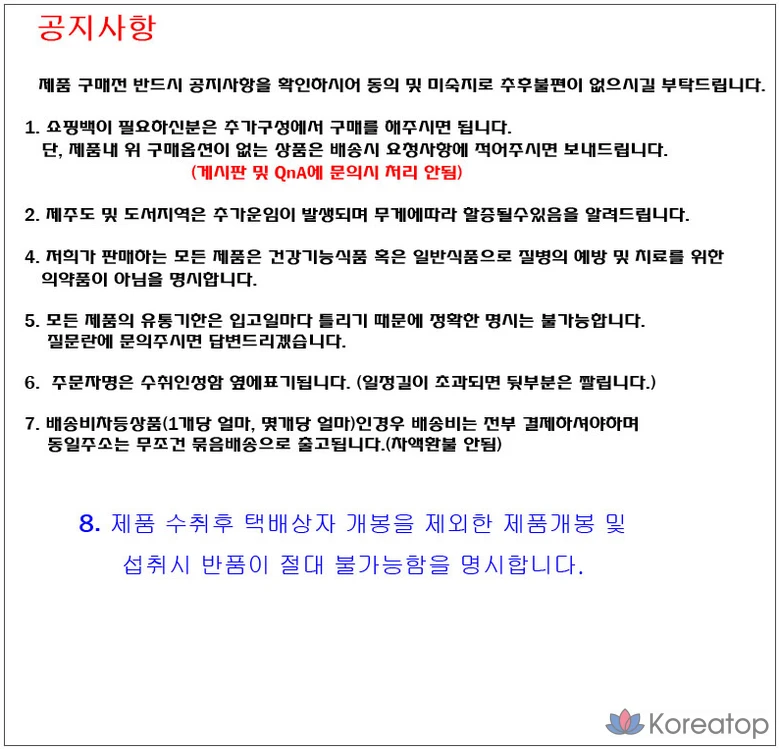 공지사항

제품 구매전 반드시 공지사항을 확인하시어 동의 및 미숙지로 추후불편이 없으시길 부탁드립니다.

1. 쇼핑백이 필요하신분은 추가구성에서 구매를 해주시면 됩니다.
단, 제품내 위 구매옵션이 없는 상품은 배송시 요청사항에 적어주시면 보내드립니다.
(게시판 및 QnA에 문의시 처리 안됨)

2. 제주도 및 도서지역은 추가운임이 발생되며 무게에따라 할증될수있음을 알려드립니다.

4. 저희가 판매하는 모든 제품은 건강기능식품 혹은 일반식품으로 질병의 예방 및 치료를 위한 의약품이 아님을 명시합니다.

5. 모든 제품의 유통기한은 입고일마다 틀리기 때문에 정확한 명시는 불가능합니다.
질문란에 문의주시면 답변드리겠습니다.

6. 주문자명은 수취인성함 옆에표기됩니다. (일정길이 초과되면 뒷부분은 짤립니다.)

7. 배송비차등상품(1개당 얼마, 몇개당 얼마)인경우 배송비는 전부 결제하셔야하며
동일주소는 무조건 묶음배송으로 출고됩니다.(차액환불 안됨)

8. 제품 수취후 택배상자 개봉을 제외한 제품개봉 및
섭취시 반품이 절대 불가능함을 명시합니다.

Koreatop